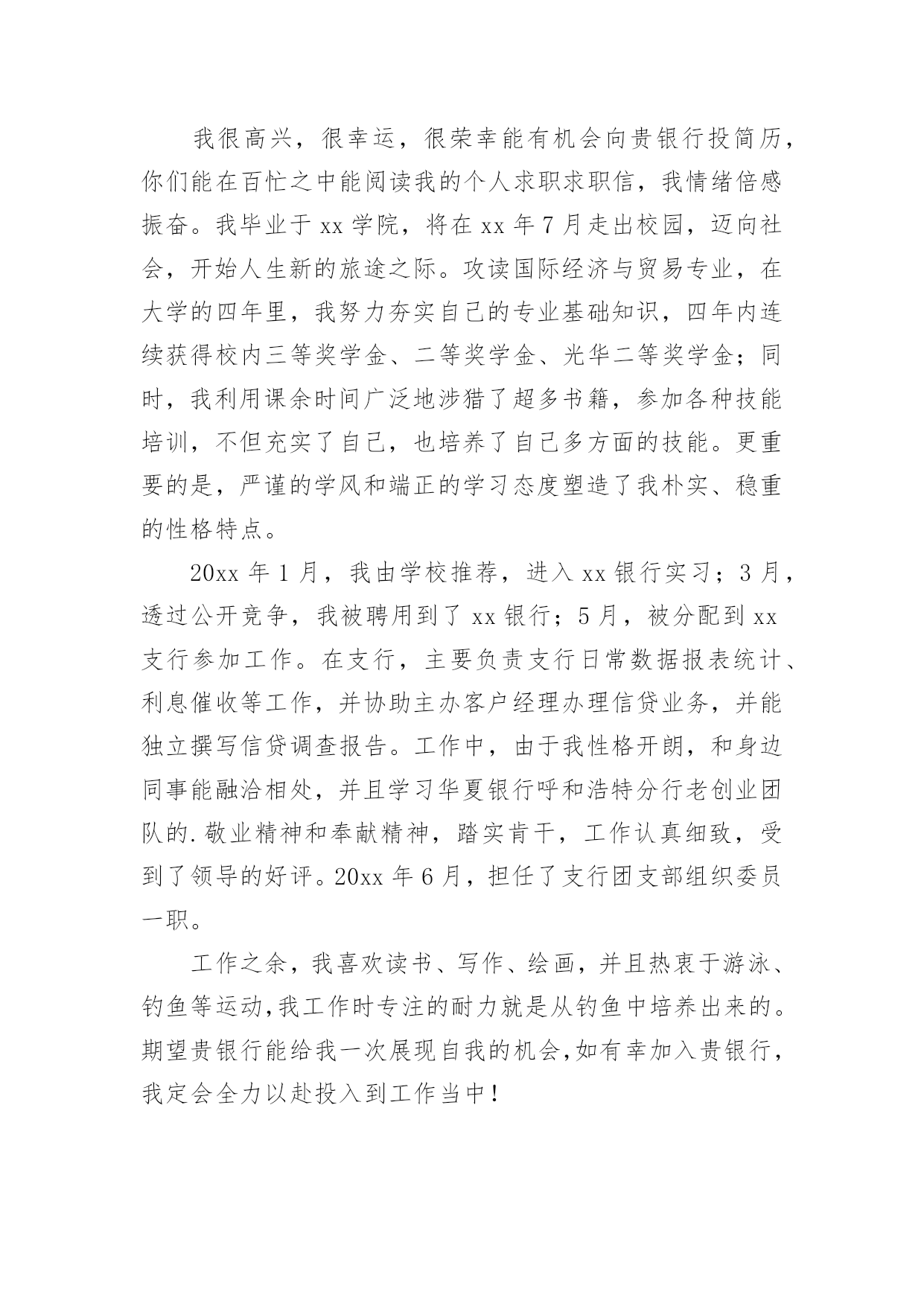 我很高兴，很幸运，很荣幸能有机会向贵银行投简历，你们能在百忙之中能阅读我的个人求职求职信，我情绪倍感振奋。我毕业于 xx 学院，将在 xx 年 7 月走出校园，迈向社会，开始人生新的旅途之际。攻读国际经济与贸易专业，在大学的四年里，我努力夯实自己的专业基础知识，四年内连续获得校内三等奖学金、二等奖学金、光华二等奖学金；同时，我利用课余时间广泛地涉猎了超多书籍，参加各种技能培训，不但充实了自己，也培养了自己多方面的技能。更重要的是，严谨的学风和端正的学习态度塑造了我朴实、稳重的性格特点。

20xx 年 1 月，我由学校推荐，进入 xx 银行实习；3 月，透过公开竞争，我被聘用到了 xx 银行；5 月，被分配到 xx 支行参加工作。在支行，主要负责支行日常数据报表统计、利息催收等工作，并协助主办客户经理办理信贷业务，并能独立撰写信贷调查报告。工作中，由于我性格开朗，和身边同事能融洽相处，并且学习华夏银行呼和浩特分行老创业团队的.敬业精神和奉献精神，踏实肯干，工作认真细致，受到了领导的好评。20xx 年 6 月，担任了支行团支部组织委员一职。

工作之余，我喜欢读书、写作、绘画，并且热衷于游泳、钓鱼等运动，我工作时专注的耐力就是从钓鱼中培养出来的。期望贵银行能给我一次展现自我的机会，如有幸加入贵银行，我定会全力以赴投入到工作当中！